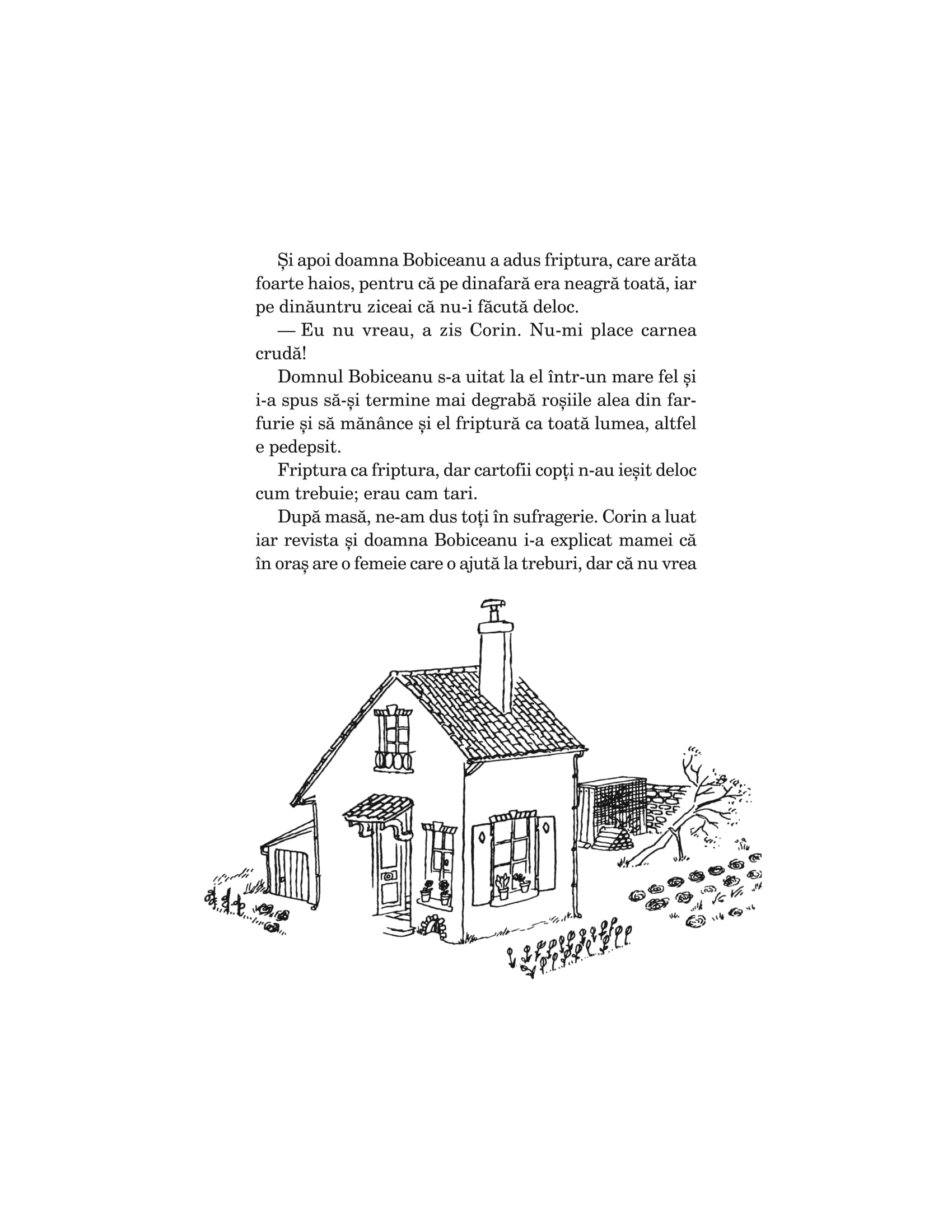 Și apoi doamna Bobiceanu a adus friptura, care arăta foarte haios, pentru că pe dinafară era neagră toată, iar pe dinăuntru ziceai că nu-i făcută deloc.

— Eu nu vreau, a zis Corin. Nu-mi place carnea crudă!

Domnul Bobiceanu s-a uitat la el într-un mare fel și i-a spus să-și termine mai degrabă roșiile alea din farfurie și să mănânce și el friptură ca toată lumea, altfel e pedepsit.

Friptura ca friptura, dar cartofii copți n-au ieșit deloc cum trebuie; erau cam tari.

După masă, ne-am dus toți în sufragerie. Corin a luat iar revista și doamna Bobiceanu i-a explicat mamei că în oraș are o femeie care o ajută la treburi, dar că nu vrea